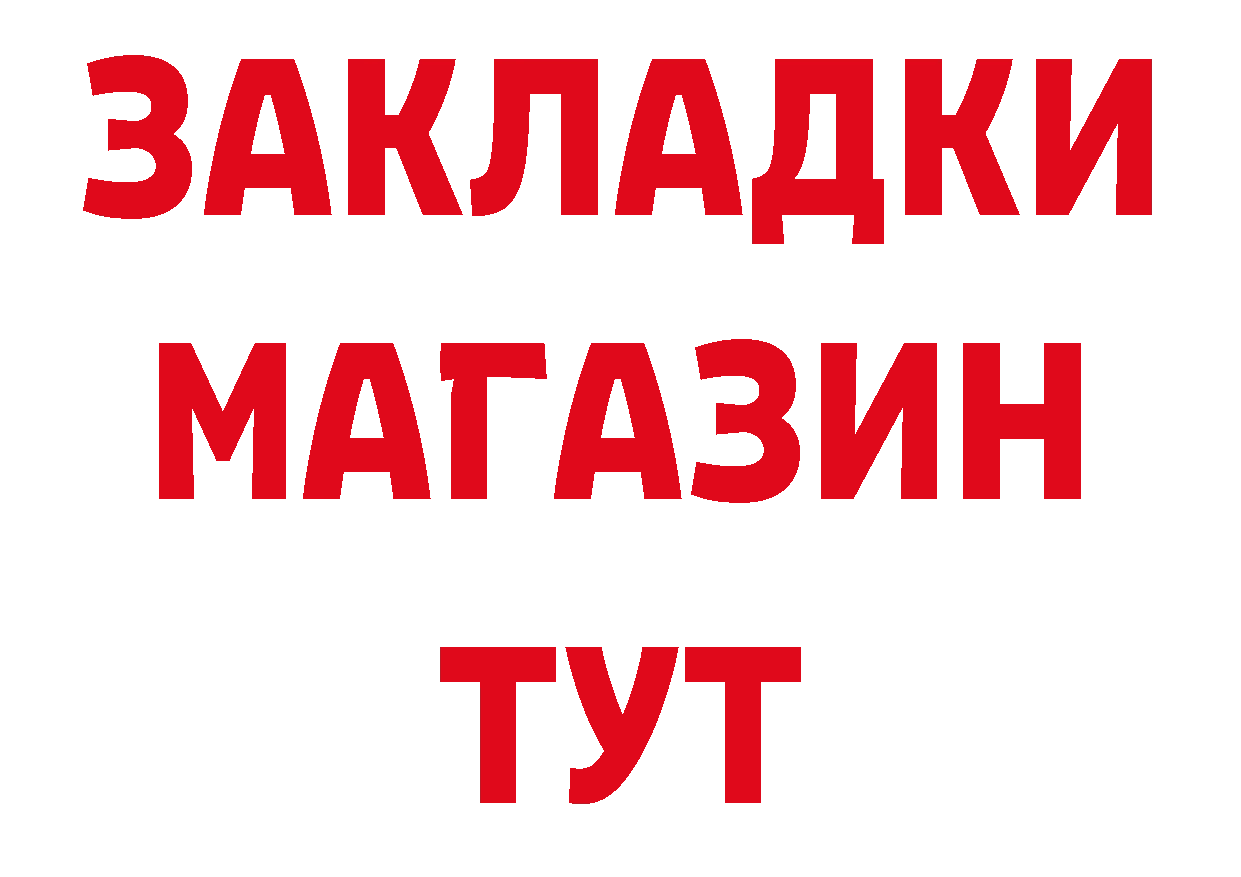 ЗАКЛАДКИ
МАГАЗИН
ТУТ